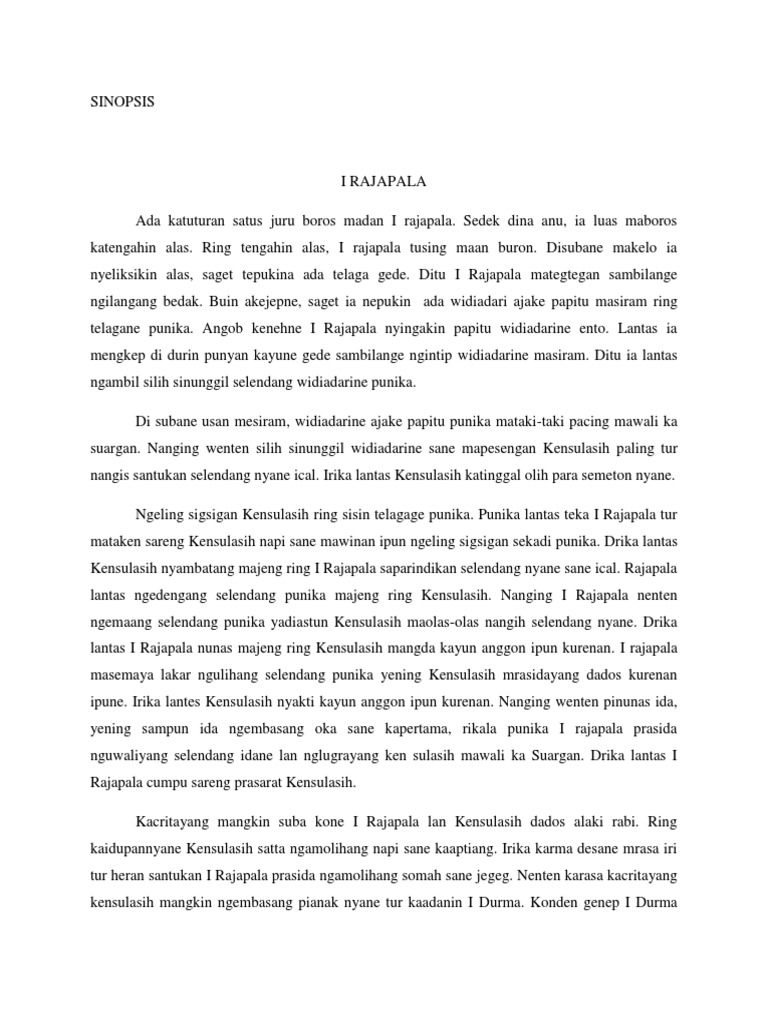 SINOPSIS

I RAJAPALA

Ada katuturan satus juru boros madan I rajapala. Sedek dina anu, ia luas maboros katengahin alas. Ring tengahin alas, I rajapala tusing maan buron. Disubane makelo ia nyeliksikin alas, saget tepukina ada telaga gede. Ditu I Rajapala mategtegan sambilange ngilangang bedak. Buin akejepne, saget ia nepukin ada widiadari ajake papitu masiram ring telagane punika. Angob kenehne I Rajapala nyingakin papitu widiadarine ento. Lantas ia mengkep di durin punyan kayune gede sambilange ngintip widiadarine masiram. Ditu ia lantas ngambil silih sinunggil selendang widiadarine punika.

Di subane usan mesiram, widiadarine ajake papitu punika mataki-taki pacing mawali ka suargan. Nanging wenten silih sinunggil widiadarine sane mapesengan Kensulasih paling tur nangis santukan selendang nyane ical. Irika lantas Kensulasih katinggal olih para semeton nyane.

Ngeling sigsigan Kensulasih ring sisin telagage punika. Punika lantas teka I Rajapala tur mataken sareng Kensulasih napi sane mawinan ipun ngeling sigsigan sekadi punika. Drika lantas Kensulasih nyambatang majeng ring I Rajapala saparindikan selendang nyane sane ical. Rajapala lantas ngedengang selendang punika majeng ring Kensulasih. Nanging I Rajapala nenten ngemaang selendang punika yadiastun Kensulasih maolas-olas nangih selendang nyane. Drika lantas I Rajapala nunas majeng ring Kensulasih mangda kayun anggon ipun kurenan. I rajapala masemaya lakar ngulihang selendang punika yening Kensulasih mrasidayang dados kurenan ipune. Irika lantes Kensulasih nyakti kayun anggon ipun kurenan. Nanging wenten pinunas ida, yening sampun ida ngembasang oka sane kapertama, rikala punika I rajapala prasida nguwaliyang selendang idane lan nglugrayang ken sulasih mawali ka Suargan. Drika lantas I Rajapala cumpu sareng prasarat Kensulasih.

Kacritayang mangkin suba kone I Rajapala lan Kensulasih dados alaki rabi. Ring kaidupannyane Kensulasih satta ngamolihang napi sane kaaptiang. Irika karma desane mrasa iri tur heran santukan I Rajapala prasida ngamolihang somah sane jegeg. Nenten karasa kacritayang kensulasih mangkin ngembasang pianak nyane tur kaadanin I Durma. Konden genep I Durma